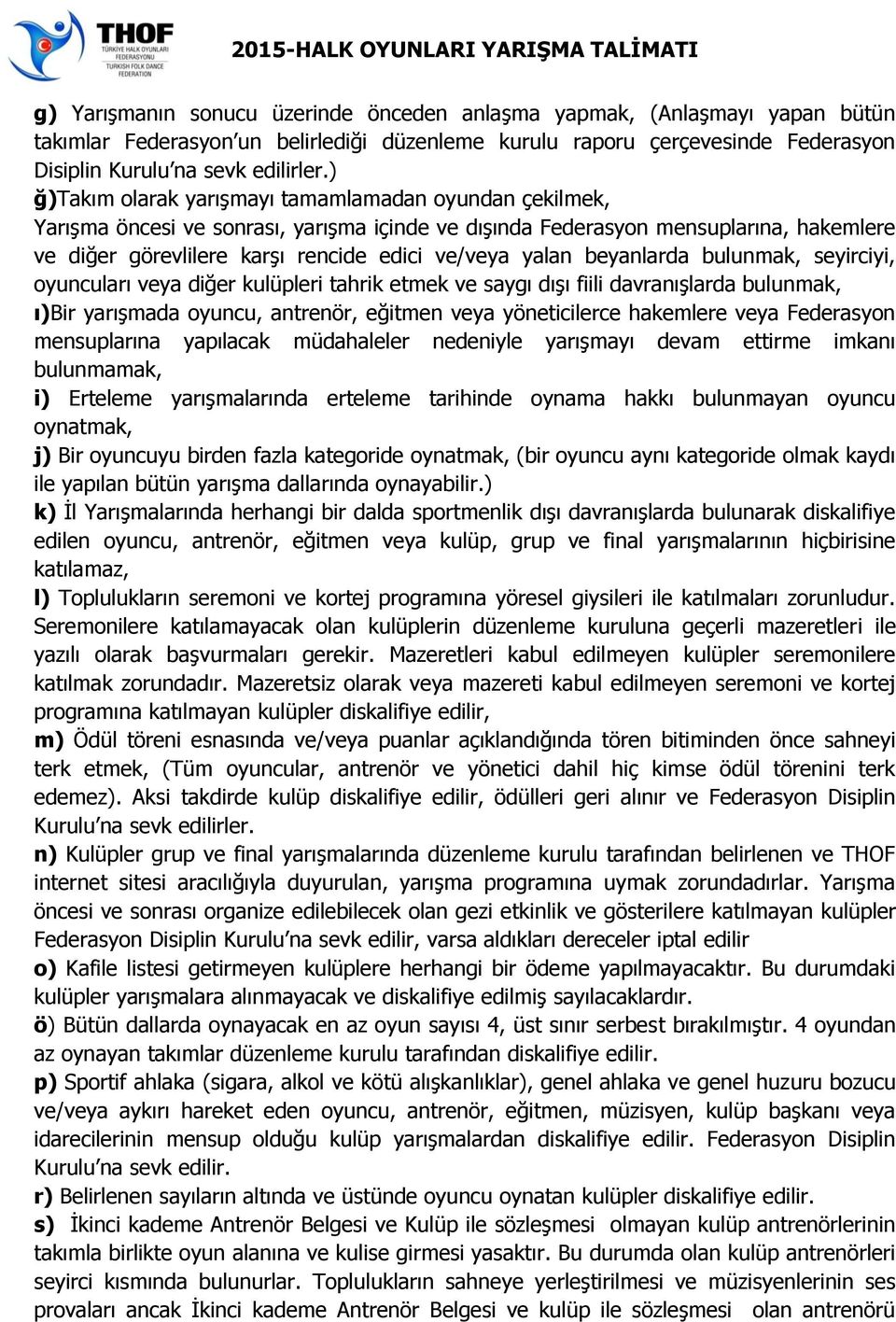 THOF
TÜRKİYE HALK OYUNLARI FEDERASYONU
TURKISH FOLK DANCE FEDERATION

2015-HALK OYUNLARI YARIŞMA TALİMATI

g) Yarışmanın sonucu üzerinde önceden anlaşma yapmak, (Anlaşmayı yapan bütün takımlar Federasyon'un belirlediği düzenleme kurulu raporu çerçevesinde Federasyon Disiplin Kurulu'na sevk edilirler.)

ğ)Takım olarak yarışmayı tamamlamadan oyundan çekilmek,

Yarışma öncesi ve sonrası, yarışma içinde ve dışında Federasyon mensuplarına, hakemlere ve diğer görevlilere karşı rencide edici ve/veya yalan beyanlarda bulunmak, seyirciyi, oyuncuları veya diğer kulüpleri tahrik etmek ve saygı dışı fiili davranışlarda bulunmak,

ı)Bir yarışmada oyuncu, antrenör, eğitmen veya yöneticilerce hakemlere veya Federasyon mensuplarına yapılacak müdahaleler nedeniyle yarışmayı devam ettirme imkanı bulunmamak,

i) Erteleme yarışmalarında erteleme tarihinde oynama hakkı bulunmayan oyuncu oynatmak,

j) Bir oyuncuyu birden fazla kategoride oynatmak, (bir oyuncu aynı kategoride olmak kaydı ile yapılan bütün yarışma dallarında oynayabilir.)

k) İl Yarışmalarında herhangi bir dalda sportmenlik dışı davranışlarda bulunarak diskalifiye edilen oyuncu, antrenör, eğitmen veya kulüp, grup ve final yarışmalarının hiçbirisine katılamaz,

l) Toplulukların seremoni ve kortej programına yöresel giysileri ile katılmaları zorunludur. Seremonilere katılamayacak olan kulüplerin düzenleme kuruluna geçerli mazeretleri ile yazılı olarak başvurmaları gerekir. Mazeretleri kabul edilmeyen kulüpler seremonilere katılmak zorundadır. Mazeretsiz olarak veya mazereti kabul edilmeyen seremoni ve kortej programına katılmayan kulüpler diskalifiye edilir,

m) Ödül töreni esnasında ve/veya puanlar açıklandığında tören bitiminden önce sahneyi terk etmek, (Tüm oyuncular, antrenör ve yönetici dahil hiç kimse ödül törenini terk edemez). Aksi takdirde kulüp diskalifiye edilir, ödülleri geri alınır ve Federasyon Disiplin Kurulu'na sevk edilirler.

n) Kulüpler grup ve final yarışmalarında düzenleme kurulu tarafından belirlenen ve THOF internet sitesi aracılığıyla duyurulan, yarışma programına uymak zorundadırlar. Yarışma öncesi ve sonrası organize edilebilecek olan gezi etkinlik ve gösterilere katılmayan kulüpler Federasyon Disiplin Kurulu'na sevk edilir, varsa aldıkları dereceler iptal edilir

o) Kafile listesi getirmeyen kulüplere herhangi bir ödeme yapılmayacaktır. Bu durumdaki kulüpler yarışmalara alınmayacak ve diskalifiye edilmiş sayılacaklardır.

ö) Bütün dallarda oynayacak en az oyun sayısı 4, üst sınır serbest bırakılmıştır. 4 oyundan az oynayan takımlar düzenleme kurulu tarafından diskalifiye edilir.

p) Sportif ahlaka (sigara, alkol ve kötü alışkanlıklar), genel ahlaka ve genel huzuru bozucu ve/veya aykırı hareket eden oyuncu, antrenör, eğitmen, müzisyen, kulüp başkanı veya idarecilerinin mensup olduğu kulüp yarışmalardan diskalifiye edilir. Federasyon Disiplin Kurulu'na sevk edilir.

r) Belirlenen sayıların altında ve üstünde oyuncu oynatan kulüpler diskalifiye edilir.

s) İkinci kademe Antrenör Belgesi ve Kulüp ile sözleşmesi olmayan kulüp antrenörlerinin takımla birlikte oyun alanına ve kulise girmesi yasaktır. Bu durumda olan kulüp antrenörleri seyirci kısmında bulunurlar. Toplulukların sahneye yerleştirilmesi ve müzisyenlerinin ses provaları ancak İkinci kademe Antrenör Belgesi ve kulüp ile sözleşmesi olan antrenörü